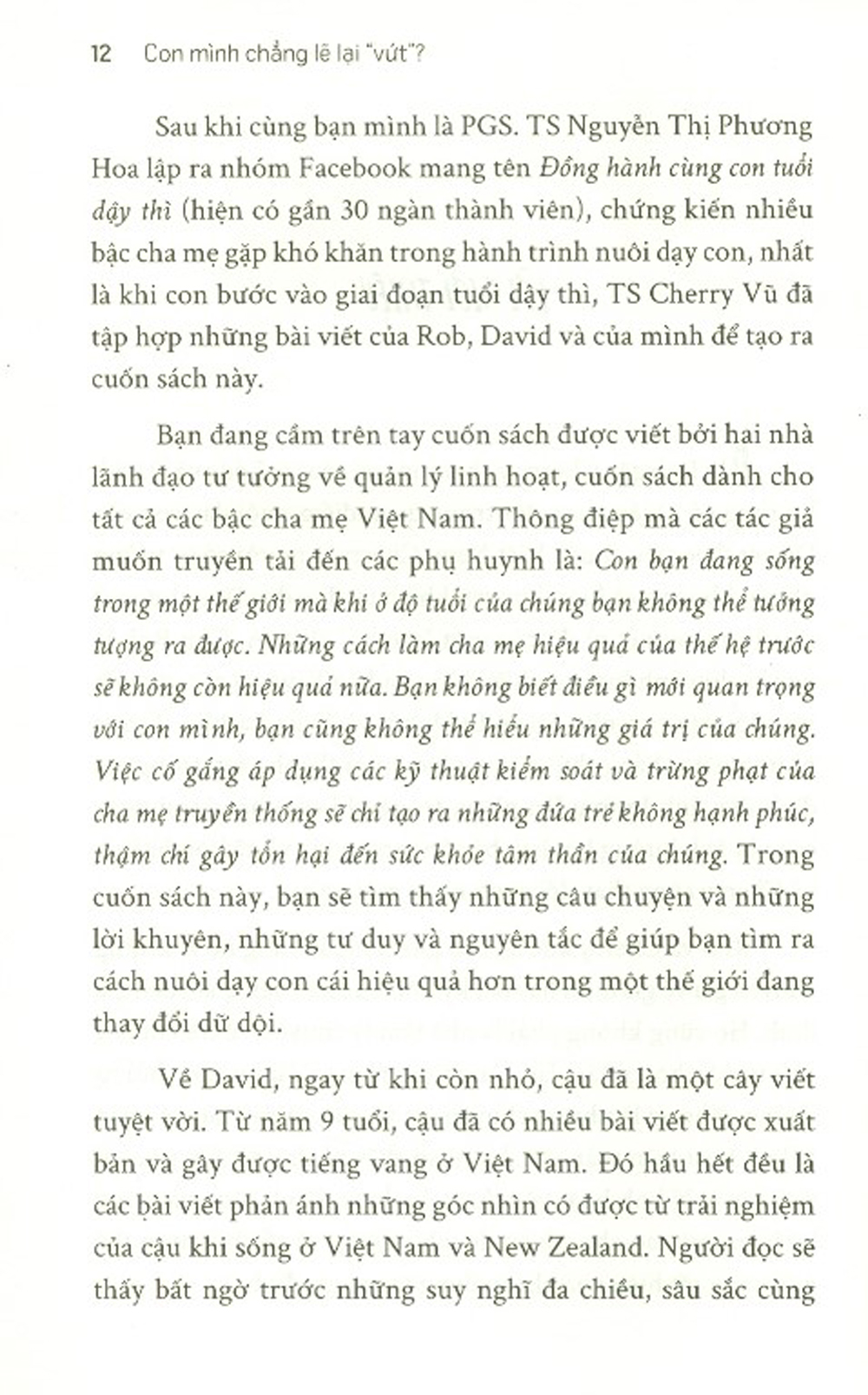 12 Con mình chẳng lẽ lại "vứt"?

Sau khi cùng bạn mình là PGS. TS Nguyễn Thị Phương Hoa lập ra nhóm Facebook mang tên Đồng hành cùng con tuổi dậy thì (hiện có gần 30 ngàn thành viên), chứng kiến nhiều bậc cha mẹ gặp khó khăn trong hành trình nuôi dạy con, nhất là khi con bước vào giai đoạn tuổi dậy thì, TS Cherry Vũ đã tập hợp những bài viết của Rob, David và của mình để tạo ra cuốn sách này.

Bạn đang cầm trên tay cuốn sách được viết bởi hai nhà lãnh đạo tư tưởng về quản lý linh hoạt, cuốn sách dành cho tất cả các bậc cha mẹ Việt Nam. Thông điệp mà các tác giả muốn truyền tải đến các phụ huynh là: Con bạn đang sống trong một thế giới mà khi ở độ tuổi của chúng bạn không thể tưởng tượng ra được. Những cách làm cha mẹ hiệu quả của thế hệ trước sẽ không còn hiệu quả nữa. Bạn không biết điều gì mới quan trọng với con mình, bạn cũng không thể hiểu những giá trị của chúng. Việc cố gắng áp dụng các kỹ thuật kiểm soát và trừng phạt của cha mẹ truyền thống sẽ chỉ tạo ra những đứa trẻ không hạnh phúc, thậm chí gây tổn hại đến sức khỏe tâm thần của chúng. Trong cuốn sách này, bạn sẽ tìm thấy những câu chuyện và những lời khuyên, những tư duy và nguyên tắc để giúp bạn tìm ra cách nuôi dạy con cái hiệu quả hơn trong một thế giới đang thay đổi dữ dội.

Về David, ngay từ khi còn nhỏ, cậu đã là một cây viết tuyệt vời. Từ năm 9 tuổi, cậu đã có nhiều bài viết được xuất bản và gây được tiếng vang ở Việt Nam. Đó hầu hết đều là các bài viết phản ánh những góc nhìn có được từ trải nghiệm của cậu khi sống ở Việt Nam và New Zealand. Người đọc sẽ thấy bất ngờ trước những suy nghĩ đa chiều, sâu sắc cùng